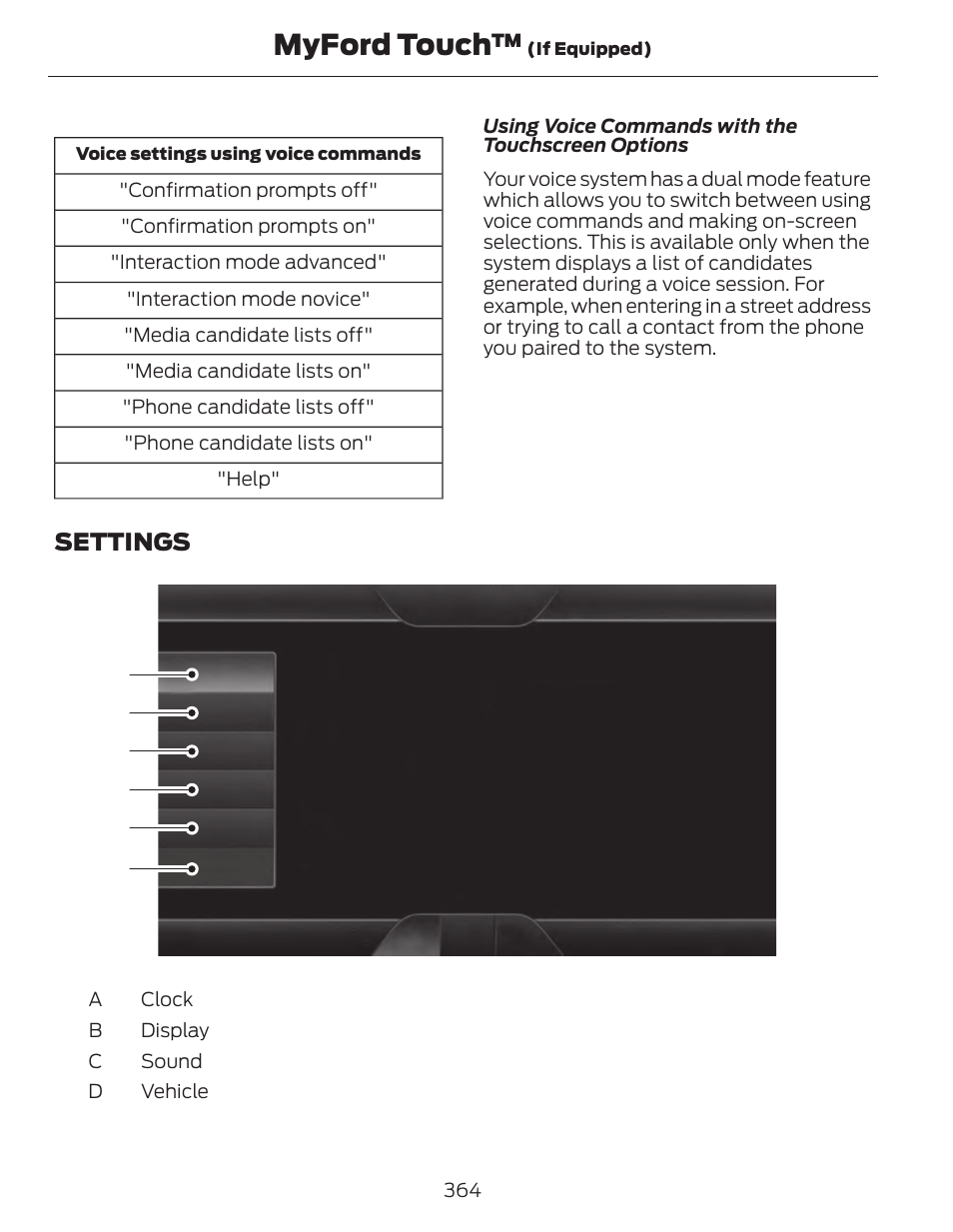 MyFord Touch™ (If Equipped)

| Voice settings using voice commands |
|---|
| "Confirmation prompts off" |
| "Confirmation prompts on" |
| "Interaction mode advanced" |
| "Interaction mode novice" |
| "Media candidate lists off" |
| "Media candidate lists on" |
| "Phone candidate lists off" |
| "Phone candidate lists on" |
| "Help" |

Using Voice Commands with the Touchscreen Options

Your voice system has a dual mode feature which allows you to switch between using voice commands and making on-screen selections. This is available only when the system displays a list of candidates generated during a voice session. For example, when entering in a street address or trying to call a contact from the phone you paired to the system.

SETTINGS

A Clock
B Display
C Sound
D Vehicle

364